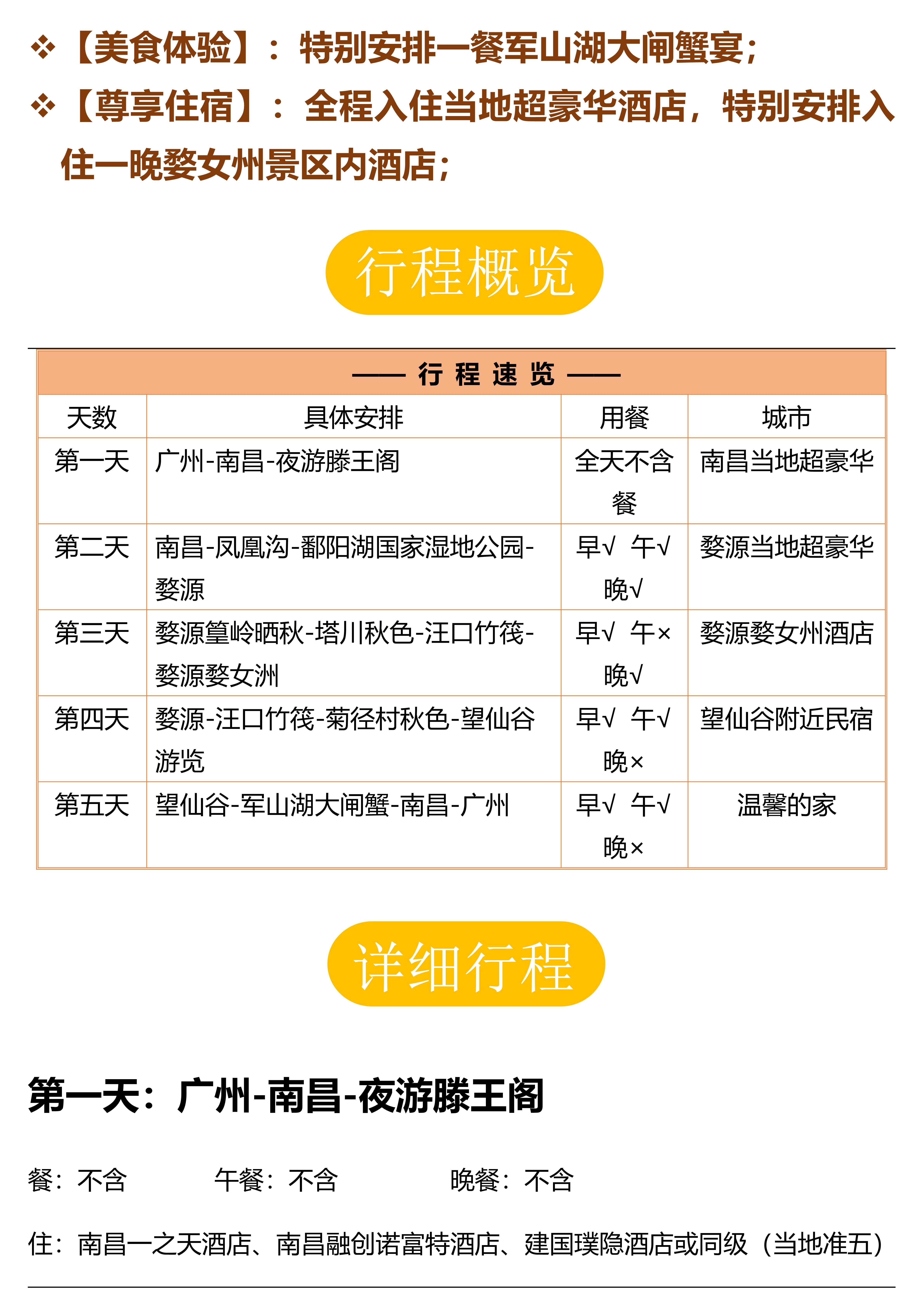 ❖【美食体验】：特别安排一餐军山湖大闸蟹宴；

❖【尊享住宿】：全程入住当地超豪华酒店，特别安排入住一晚婺女州景区内酒店；

行程概览

—— 行 程 速 览 ——

| 天数 | 具体安排 | 用餐 | 城市 |
|---|---|---|---|
| 第一天 | 广州-南昌-夜游滕王阁 | 全天不含餐 | 南昌当地超豪华 |
| 第二天 | 南昌-凤凰沟-鄱阳湖国家湿地公园-婺源 | 早√ 午√ 晚√ | 婺源当地超豪华 |
| 第三天 | 婺源篁岭晒秋-塔川秋色-汪口竹筏-婺源婺女洲 | 早√ 午× 晚√ | 婺源婺女州酒店 |
| 第四天 | 婺源-汪口竹筏-菊径村秋色-望仙谷游览 | 早√ 午√ 晚× | 望仙谷附近民宿 |
| 第五天 | 望仙谷-军山湖大闸蟹-南昌-广州 | 早√ 午√ 晚× | 温馨的家 |

详细行程

第一天：广州-南昌-夜游滕王阁

餐：不含 午餐：不含 晚餐：不含

住：南昌一之天酒店、南昌融创诺富特酒店、建国璞隐酒店或同级（当地准五）